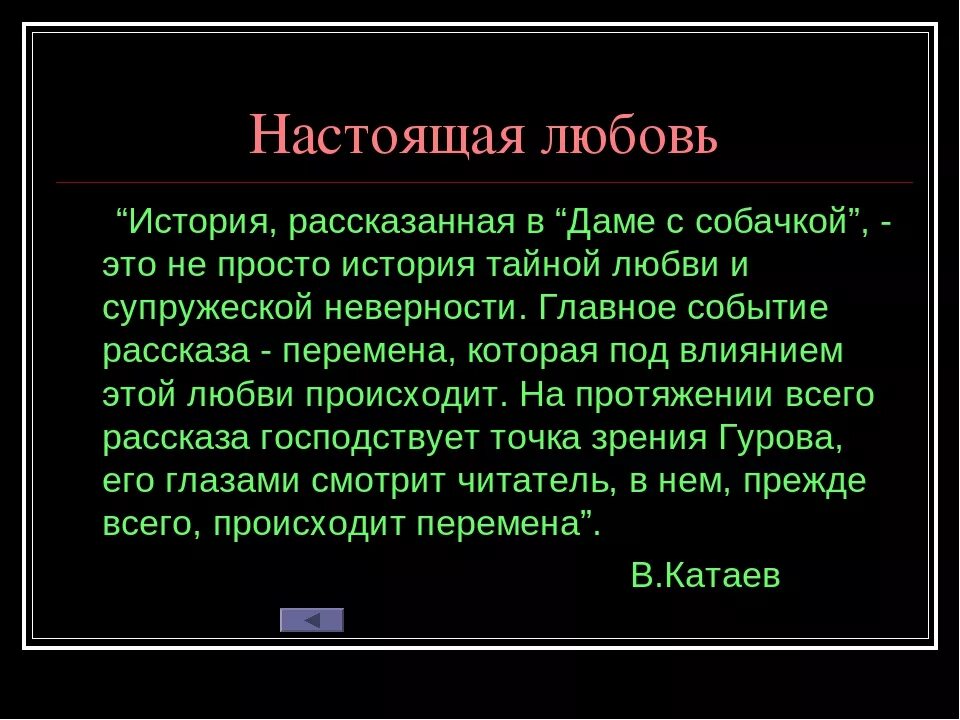 Настоящая любовь

“История, рассказанная в “Даме с собачкой”, - это не просто история тайной любви и супружеской неверности. Главное событие рассказа - перемена, которая под влиянием этой любви происходит. На протяжении всего рассказа господствует точка зрения Гурова, его глазами смотрит читатель, в нем, прежде всего, происходит перемена”.

В.Катаев